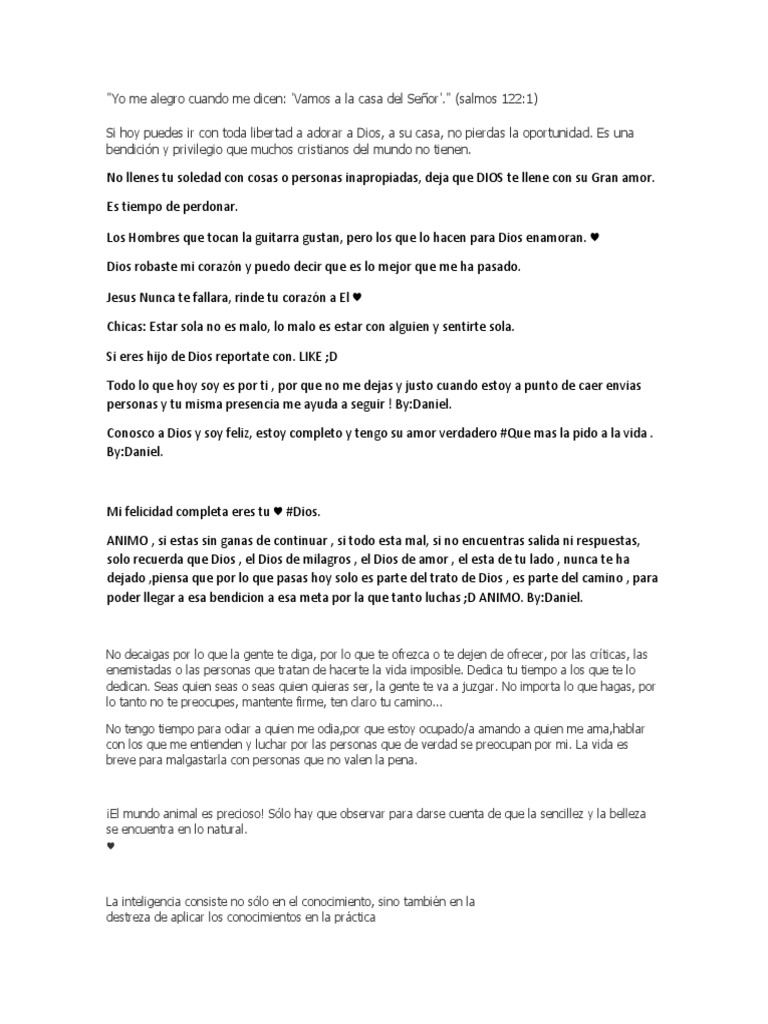 "Yo me alegro cuando me dicen: 'Vamos a la casa del Señor'." (salmos 122:1)

Si hoy puedes ir con toda libertad a adorar a Dios, a su casa, no pierdas la oportunidad. Es una bendición y privilegio que muchos cristianos del mundo no tienen.

No llenes tu soledad con cosas o personas inapropiadas, deja que DIOS te llene con su Gran amor.

Es tiempo de perdonar.

Los Hombres que tocan la guitarra gustan, pero los que lo hacen para Dios enamoran. ♥

Dios robaste mi corazón y puedo decir que es lo mejor que me ha pasado.

Jesus Nunca te fallara, rinde tu corazón a El ♥

Chicas: Estar sola no es malo, lo malo es estar con alguien y sentirte sola.

Si eres hijo de Dios reportate con. LIKE ;D

Todo lo que hoy soy es por ti , por que no me dejas y justo cuando estoy a punto de caer envias personas y tu misma presencia me ayuda a seguir ! By:Daniel.

Conosco a Dios y soy feliz, estoy completo y tengo su amor verdadero #Que mas la pido a la vida . By:Daniel.

Mi felicidad completa eres tu ♥ #Dios.

ANIMO , si estas sin ganas de continuar , si todo esta mal, si no encuentras salida ni respuestas, solo recuerda que Dios , el Dios de milagros , el Dios de amor , el esta de tu lado , nunca te ha dejado ,piensa que por lo que pasas hoy solo es parte del trato de Dios , es parte del camino , para poder llegar a esa bendicion a esa meta por la que tanto luchas ;D ANIMO. By:Daniel.

No decaigas por lo que la gente te diga, por lo que te ofrezca o te dejen de ofrecer, por las críticas, las enemistadas o las personas que tratan de hacerte la vida imposible. Dedica tu tiempo a los que te lo dedican. Seas quien seas o seas quien quieras ser, la gente te va a juzgar. No importa lo que hagas, por lo tanto no te preocupes, mantente firme, ten claro tu camino...

No tengo tiempo para odiar a quien me odia,por que estoy ocupado/a amando a quien me ama,hablar con los que me entienden y luchar por las personas que de verdad se preocupan por mi. La vida es breve para malgastarla con personas que no valen la pena.

¡El mundo animal es precioso! Sólo hay que observar para darse cuenta de que la sencillez y la belleza se encuentra en lo natural.
♥

La inteligencia consiste no sólo en el conocimiento, sino también en la destreza de aplicar los conocimientos en la práctica